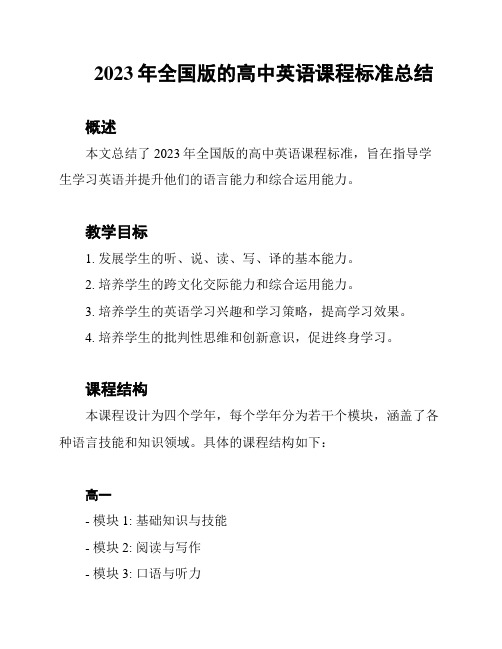 2023 年全国版的高中英语课程标准总结

概述

本文总结了 2023 年全国版的高中英语课程标准，旨在指导学生学习英语并提升他们的语言能力和综合运用能力。

教学目标

1. 发展学生的听、说、读、写、译的基本能力。

2. 培养学生的跨文化交际能力和综合运用能力。

3. 培养学生的英语学习兴趣和学习策略，提高学习效果。

4. 培养学生的批判性思维和创新意识，促进终身学习。

课程结构

本课程设计为四个学年，每个学年分为若干个模块，涵盖了各种语言技能和知识领域。具体的课程结构如下：

高一

- 模块 1: 基础知识与技能

- 模块 2: 阅读与写作

- 模块 3: 口语与听力